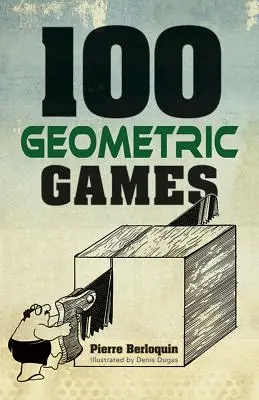 100
GEOMETRIC
GAMES

Pierre Berloquin
Illustrated by Denis Dugas